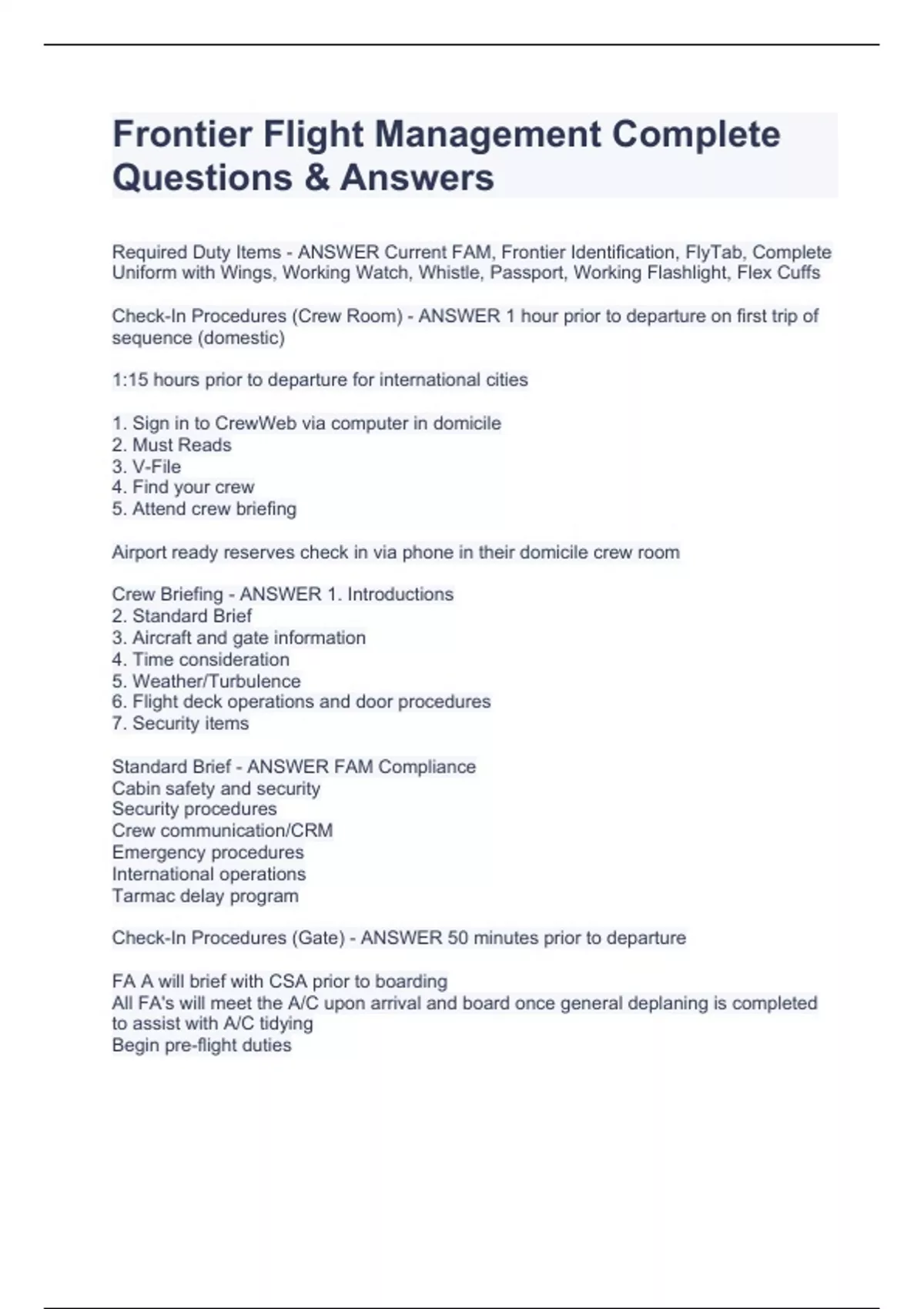 Frontier Flight Management Complete Questions & Answers

Required Duty Items - ANSWER Current FAM, Frontier Identification, FlyTab, Complete Uniform with Wings, Working Watch, Whistle, Passport, Working Flashlight, Flex Cuffs

Check-In Procedures (Crew Room) - ANSWER 1 hour prior to departure on first trip of sequence (domestic)

1:15 hours prior to departure for international cities

1. Sign in to CrewWeb via computer in domicile
2. Must Reads
3. V-File
4. Find your crew
5. Attend crew briefing

Airport ready reserves check in via phone in their domicile crew room

Crew Briefing - ANSWER 1. Introductions
2. Standard Brief
3. Aircraft and gate information
4. Time consideration
5. Weather/Turbulence
6. Flight deck operations and door procedures
7. Security items

Standard Brief - ANSWER FAM Compliance
Cabin safety and security
Security procedures
Crew communication/CRM
Emergency procedures
International operations
Tarmac delay program

Check-In Procedures (Gate) - ANSWER 50 minutes prior to departure

FA A will brief with CSA prior to boarding
All FA's will meet the A/C upon arrival and board once general deplaning is completed to assist with A/C tidying
Begin pre-flight duties